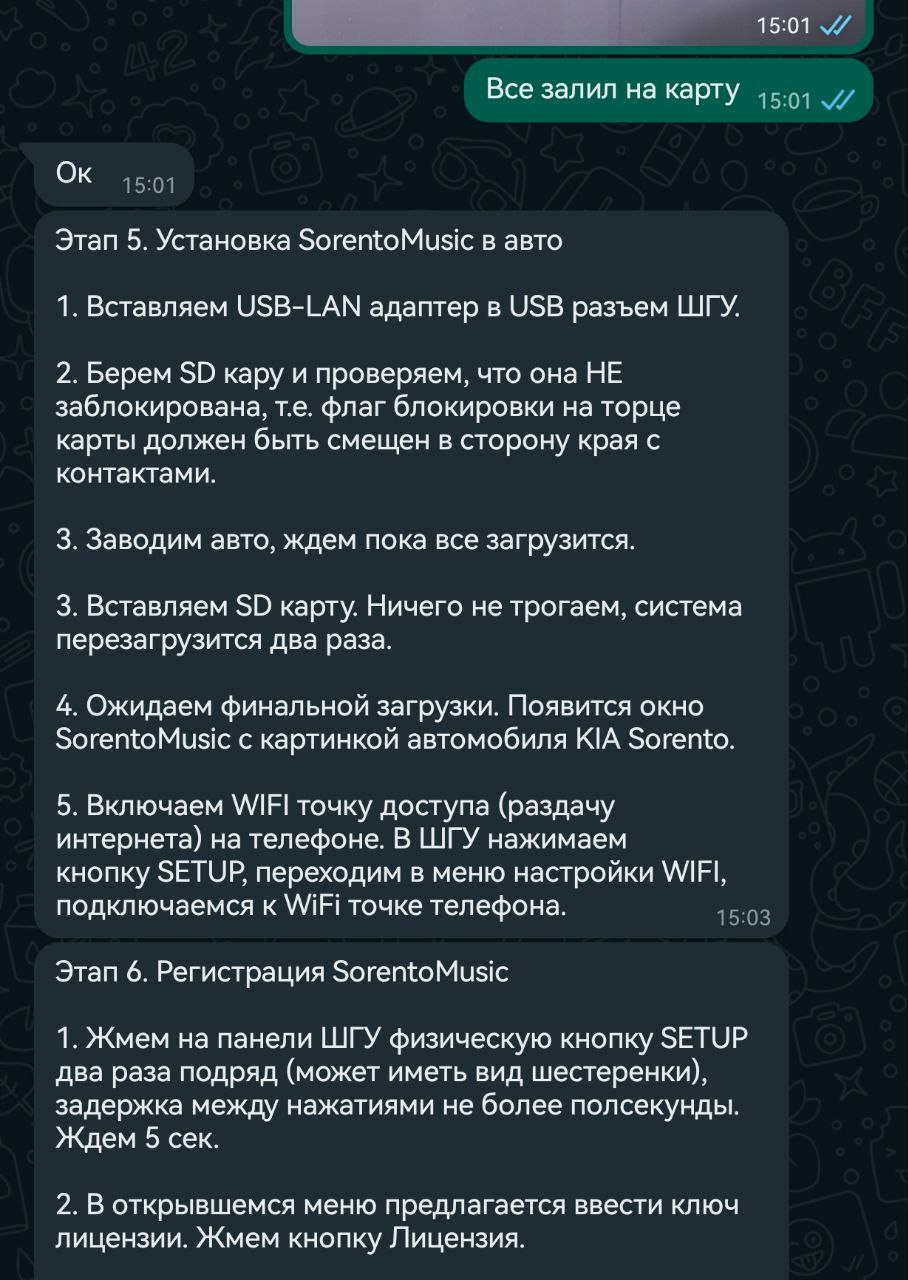 15:01

Все залил на карту 15:01

Ок 15:01

Этап 5. Установка SorentoMusic в авто

1. Вставляем USB-LAN адаптер в USB разъем ШГУ.

2. Берем SD кару и проверяем, что она НЕ заблокирована, т.е. флаг блокировки на торце карты должен быть смещен в сторону края с контактами.

3. Заводим авто, ждем пока все загрузится.

3. Вставляем SD карту. Ничего не трогаем, система перезагрузится два раза.

4. Ожидаем финальной загрузки. Появится окно SorentoMusic с картинкой автомобиля KIA Sorento.

5. Включаем WIFI точку доступа (раздачу интернета) на телефоне. В ШГУ нажимаем кнопку SETUP, переходим в меню настройки WIFI, подключаемся к WiFi точке телефона. 15:03

Этап 6. Регистрация SorentoMusic

1. Жмем на панели ШГУ физическую кнопку SETUP два раза подряд (может иметь вид шестеренки), задержка между нажатиями не более полсекунды. Ждем 5 сек.

2. В открывшемся меню предлагается ввести ключ лицензии. Жмем кнопку Лицензия.